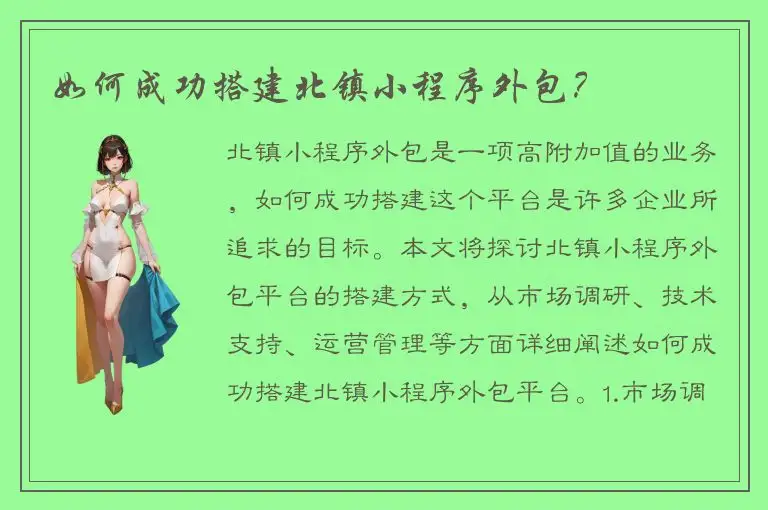 如何成功搭建北镇小程序外包？

北镇小程序外包是一项高附加值的业务，如何成功搭建这个平台是许多企业所追求的目标。本文将探讨北镇小程序外包平台的搭建方式，从市场调研、技术支持、运营管理等方面详细阐述如何成功搭建北镇小程序外包平台。1.市场调